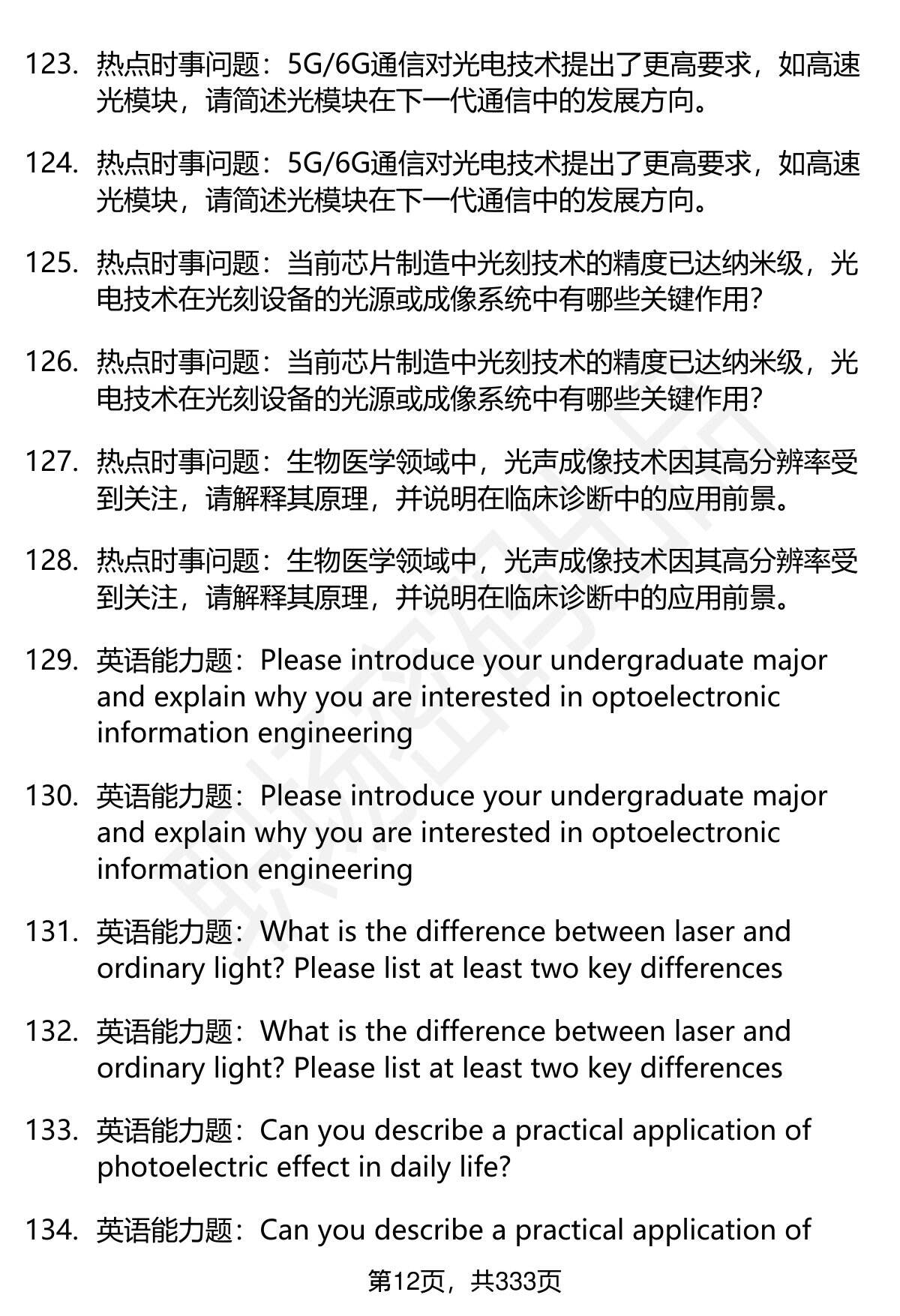 123. 热点时事问题：5G/6G通信对光电技术提出了更高要求，如高速光模块，请简述光模块在下一代通信中的发展方向。

124. 热点时事问题：5G/6G通信对光电技术提出了更高要求，如高速光模块，请简述光模块在下一代通信中的发展方向。

125. 热点时事问题：当前芯片制造中光刻技术的精度已达纳米级，光电技术在光刻设备的光源或成像系统中有哪些关键作用?

126. 热点时事问题：当前芯片制造中光刻技术的精度已达纳米级，光电技术在光刻设备的光源或成像系统中有哪些关键作用?

127. 热点时事问题：生物医学领域中，光声成像技术因其高分辨率受到关注，请解释其原理，并说明在临床诊断中的应用前景。

128. 热点时事问题：生物医学领域中，光声成像技术因其高分辨率受到关注，请解释其原理，并说明在临床诊断中的应用前景。

129. 英语能力题：Please introduce your undergraduate major and explain why you are interested in optoelectronic information engineering

130. 英语能力题：Please introduce your undergraduate major and explain why you are interested in optoelectronic information engineering

131. 英语能力题：What is the difference between laser and ordinary light? Please list at least two key differences

132. 英语能力题：What is the difference between laser and ordinary light? Please list at least two key differences

133. 英语能力题：Can you describe a practical application of photoelectric effect in daily life?

134. 英语能力题：Can you describe a practical application of

第12页，共333页